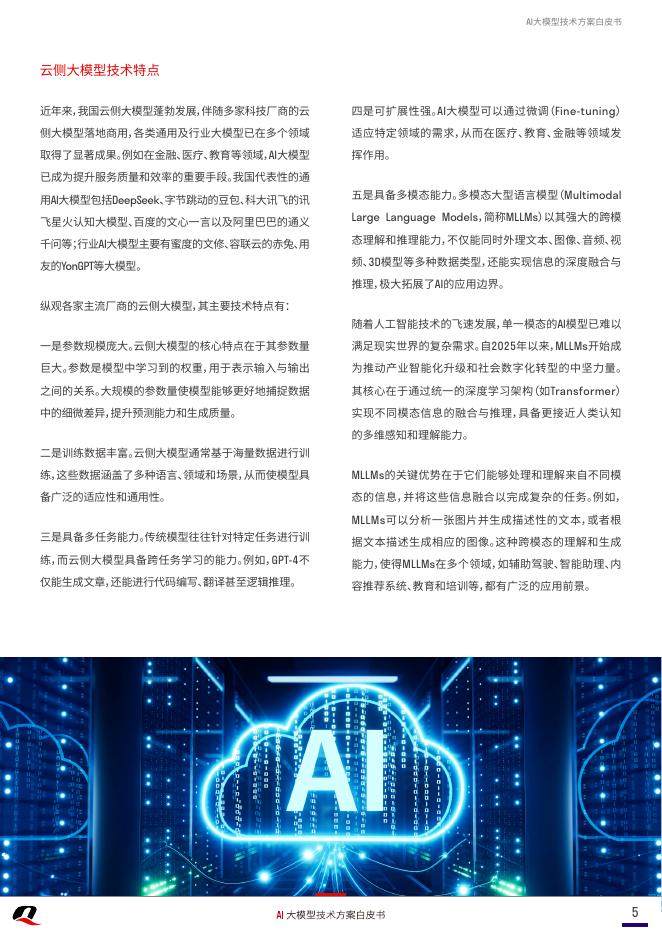 AI大模型技术方案白皮书

云侧大模型技术特点

近年来，我国云侧大模型蓬勃发展，伴随多家科技厂商的云侧大模型落地商用，各类通用及行业大模型已在多个领域取得了显著成果。例如在金融、医疗、教育等领域，AI大模型已成为提升服务质量和效率的重要手段。我国代表性的通用AI大模型包括DeepSeek、字节跳动的豆包、科大讯飞的讯飞星火认知大模型、百度的文心一言以及阿里巴巴的通义千问等；行业AI大模型主要有蜜度的文修、容联云的赤兔、用友的YonGPT等大模型。

纵观各家主流厂商的云侧大模型，其主要技术特点有：

一是参数规模庞大。云侧大模型的核心特点在于其参数量巨大。参数是模型中学习到的权重，用于表示输入与输出之间的关系。大规模的参数量使模型能够更好地捕捉数据中的细微差异，提升预测能力和生成质量。

二是训练数据丰富。云侧大模型通常基于海量数据进行训练，这些数据涵盖了多种语言、领域和场景，从而使模型具备广泛的适应性和通用性。

三是具备多任务能力。传统模型往往针对特定任务进行训练，而云侧大模型具备跨任务学习的能力。例如，GPT-4不仅能生成文章，还能进行代码编写、翻译甚至逻辑推理。

四是可扩展性强。AI大模型可以通过微调（Fine-tuning）适应特定领域的需求，从而在医疗、教育、金融等领域发挥作用。

五是具备多模态能力。多模态大型语言模型（Multimodal Large Language Models，简称MLLMs）以其强大的跨模态理解和推理能力，不仅能同时外理文本、图像、音频、视频、3D模型等多种数据类型，还能实现信息的深度融合与推理，极大拓展了AI的应用边界。

随着人工智能技术的飞速发展，单一模态的AI模型已难以满足现实世界的复杂需求。自2025年以来，MLLMs开始成为推动产业智能化升级和社会数字化转型的中坚力量。其核心在于通过统一的深度学习架构（如Transformer）实现不同模态信息的融合与推理，具备更接近人类认知的多维感知和理解能力。

MLLMs的关键优势在于它们能够处理和理解来自不同模态的信息，并将这些信息融合以完成复杂的任务。例如，MLLMs可以分析一张图片并生成描述性的文本，或者根据文本描述生成相应的图像。这种跨模态的理解和生成能力，使得MLLMs在多个领域，如辅助驾驶、智能助理、内容推荐系统、教育和培训等，都有广泛的应用前景。

AI

AI 大模型技术方案白皮书 5